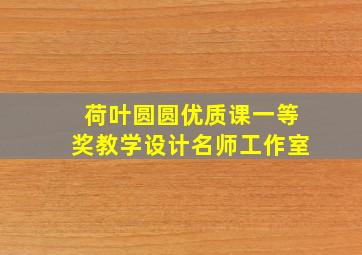 荷叶圆圆优质课一等奖教学设计名师工作室